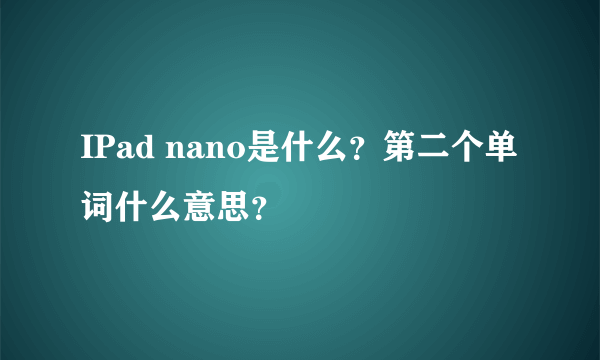 IPad nano是什么？第二个单词什么意思？